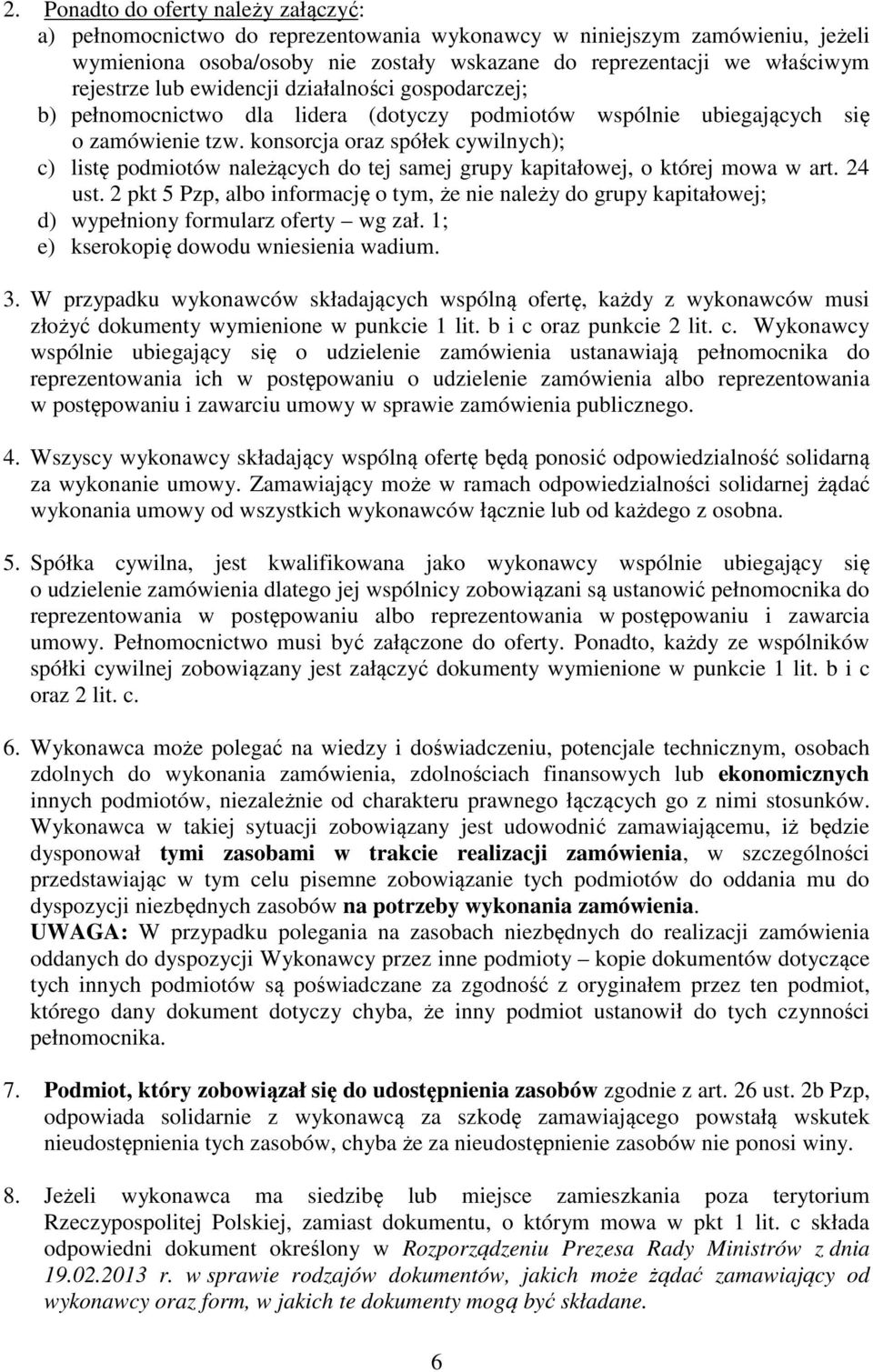 2. Ponadto do oferty należy załączyć:
a) pełnomocnictwo do reprezentowania wykonawcy w niniejszym zamówieniu, jeżeli wymieniona osoba/osoby nie zostały wskazane do reprezentacji we właściwym rejestrze lub ewidencji działalności gospodarczej;
b) pełnomocnictwo dla lidera (dotyczy podmiotów wspólnie ubiegających się o zamówienie tzw. konsorcja oraz spółek cywilnych);
c) listę podmiotów należących do tej samej grupy kapitałowej, o której mowa w art. 24 ust. 2 pkt 5 Pzp, albo informację o tym, że nie należy do grupy kapitałowej;
d) wypełniony formularz oferty – wg zał. 1;
e) kserokopię dowodu wniesienia wadium.

3. W przypadku wykonawców składających wspólną ofertę, każdy z wykonawców musi złożyć dokumenty wymienione w punkcie 1 lit. b i c oraz punkcie 2 lit. c. Wykonawcy wspólnie ubiegający się o udzielenie zamówienia ustanawiają pełnomocnika do reprezentowania ich w postępowaniu o udzielenie zamówienia albo reprezentowania w postępowaniu i zawarciu umowy w sprawie zamówienia publicznego.

4. Wszyscy wykonawcy składający wspólną ofertę będą ponosić odpowiedzialność solidarną za wykonanie umowy. Zamawiający może w ramach odpowiedzialności solidarnej żądać wykonania umowy od wszystkich wykonawców łącznie lub od każdego z osobna.

5. Spółka cywilna, jest kwalifikowana jako wykonawcy wspólnie ubiegający się o udzielenie zamówienia dlatego jej wspólnicy zobowiązani są ustanowić pełnomocnika do reprezentowania w postępowaniu albo reprezentowania w postępowaniu i zawarcia umowy. Pełnomocnictwo musi być załączone do oferty. Ponadto, każdy ze wspólników spółki cywilnej zobowiązany jest załączyć dokumenty wymienione w punkcie 1 lit. b i c oraz 2 lit. c.

6. Wykonawca może polegać na wiedzy i doświadczeniu, potencjale technicznym, osobach zdolnych do wykonania zamówienia, zdolnościach finansowych lub ekonomicznych innych podmiotów, niezależnie od charakteru prawnego łączących go z nimi stosunków. Wykonawca w takiej sytuacji zobowiązany jest udowodnić zamawiającemu, iż będzie dysponował tymi zasobami w trakcie realizacji zamówienia, w szczególności przedstawiając w tym celu pisemne zobowiązanie tych podmiotów do oddania mu do dyspozycji niezbędnych zasobów na potrzeby wykonania zamówienia.
UWAGA: W przypadku polegania na zasobach niezbędnych do realizacji zamówienia oddanych do dyspozycji Wykonawcy przez inne podmioty – kopie dokumentów dotyczące tych innych podmiotów są poświadczane za zgodność z oryginałem przez ten podmiot, którego dany dokument dotyczy chyba, że inny podmiot ustanowił do tych czynności pełnomocnika.

7. Podmiot, który zobowiązał się do udostępnienia zasobów zgodnie z art. 26 ust. 2b Pzp, odpowiada solidarnie z wykonawcą za szkodę zamawiającego powstałą wskutek nieudostępnienia tych zasobów, chyba że za nieudostępnienie zasobów nie ponosi winy.

8. Jeżeli wykonawca ma siedzibę lub miejsce zamieszkania poza terytorium Rzeczypospolitej Polskiej, zamiast dokumentu, o którym mowa w pkt 1 lit. c składa odpowiedni dokument określony w Rozporządzeniu Prezesa Rady Ministrów z dnia 19.02.2013 r. w sprawie rodzajów dokumentów, jakich może żądać zamawiający od wykonawcy oraz form, w jakich te dokumenty mogą być składane.

6